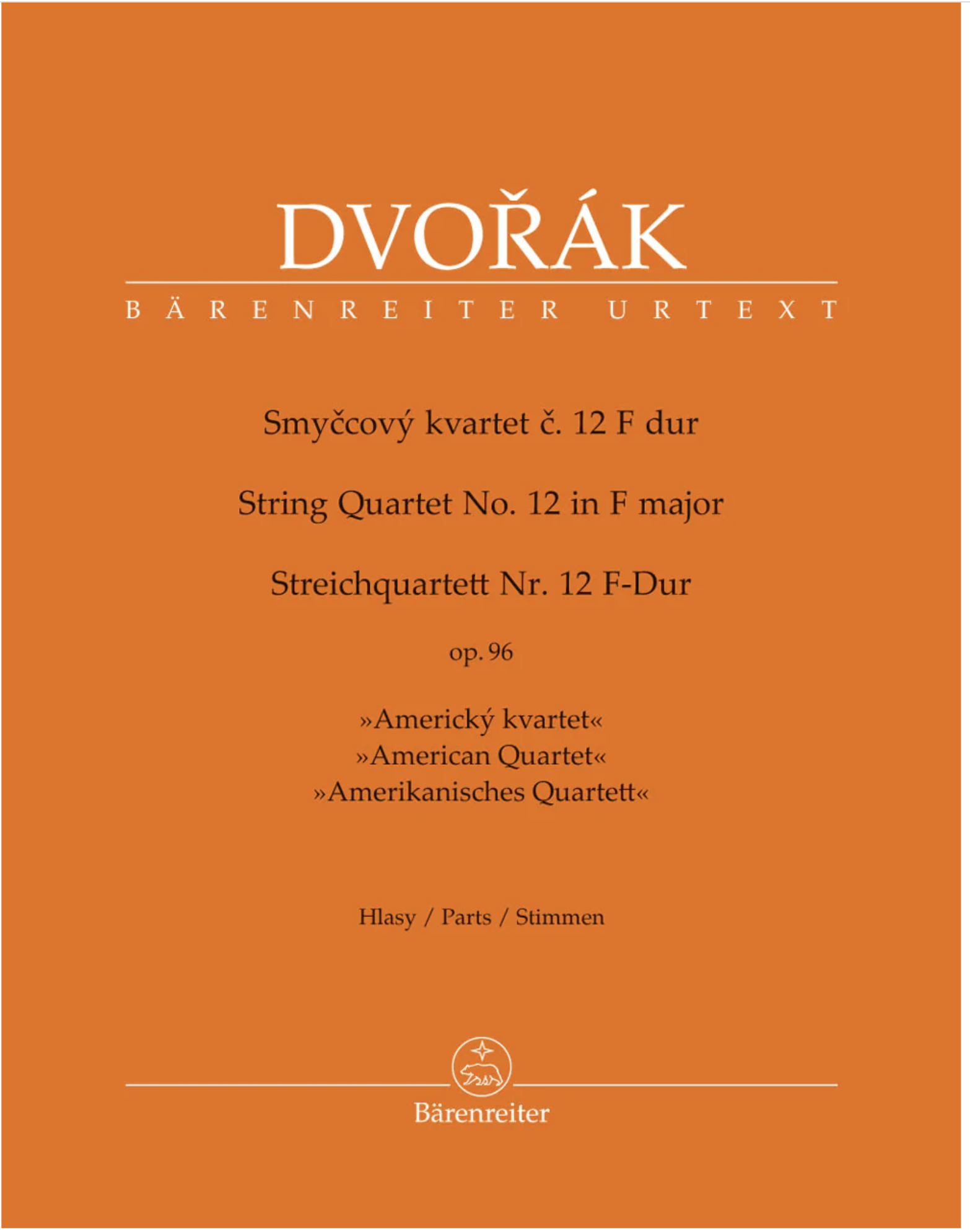 DVOŘÁK

BÄRENREITER URTEXT

Smyčcový kvartet č. 12 F dur

String Quartet No. 12 in F major

Streichquartett Nr. 12 F-Dur

op. 96

»Americký kvartet«
»American Quartet«
»Amerikanisches Quartett«

Hlasy / Parts / Stimmen

Bärenreiter